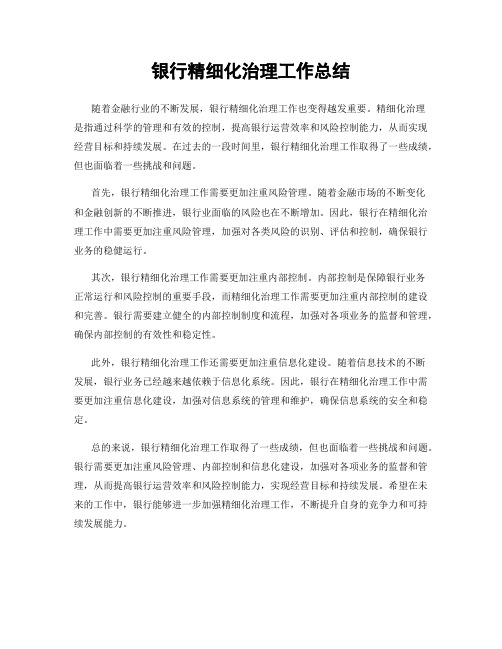 银行精细化治理工作总结

随着金融行业的不断发展，银行精细化治理工作也变得越发重要。精细化治理是指通过科学的管理和有效的控制，提高银行运营效率和风险控制能力，从而实现经营目标和持续发展。在过去的一段时间里，银行精细化治理工作取得了一些成绩，但也面临着一些挑战和问题。

首先，银行精细化治理工作需要更加注重风险管理。随着金融市场的不断变化和金融创新的不断推进，银行业面临的风险也在不断增加。因此，银行在精细化治理工作中需要更加注重风险管理，加强对各类风险的识别、评估和控制，确保银行业务的稳健运行。

其次，银行精细化治理工作需要更加注重内部控制。内部控制是保障银行业务正常运行和风险控制的重要手段，而精细化治理工作需要更加注重内部控制的建设和完善。银行需要建立健全的内部控制制度和流程，加强对各项业务的监督和管理，确保内部控制的有效性和稳定性。

此外，银行精细化治理工作还需要更加注重信息化建设。随着信息技术的不断发展，银行业务已经越来越依赖于信息化系统。因此，银行在精细化治理工作中需要更加注重信息化建设，加强对信息系统的管理和维护，确保信息系统的安全和稳定。

总的来说，银行精细化治理工作取得了一些成绩，但也面临着一些挑战和问题。银行需要更加注重风险管理、内部控制和信息化建设，加强对各项业务的监督和管理，从而提高银行运营效率和风险控制能力，实现经营目标和持续发展。希望在未来的工作中，银行能够进一步加强精细化治理工作，不断提升自身的竞争力和可持续发展能力。